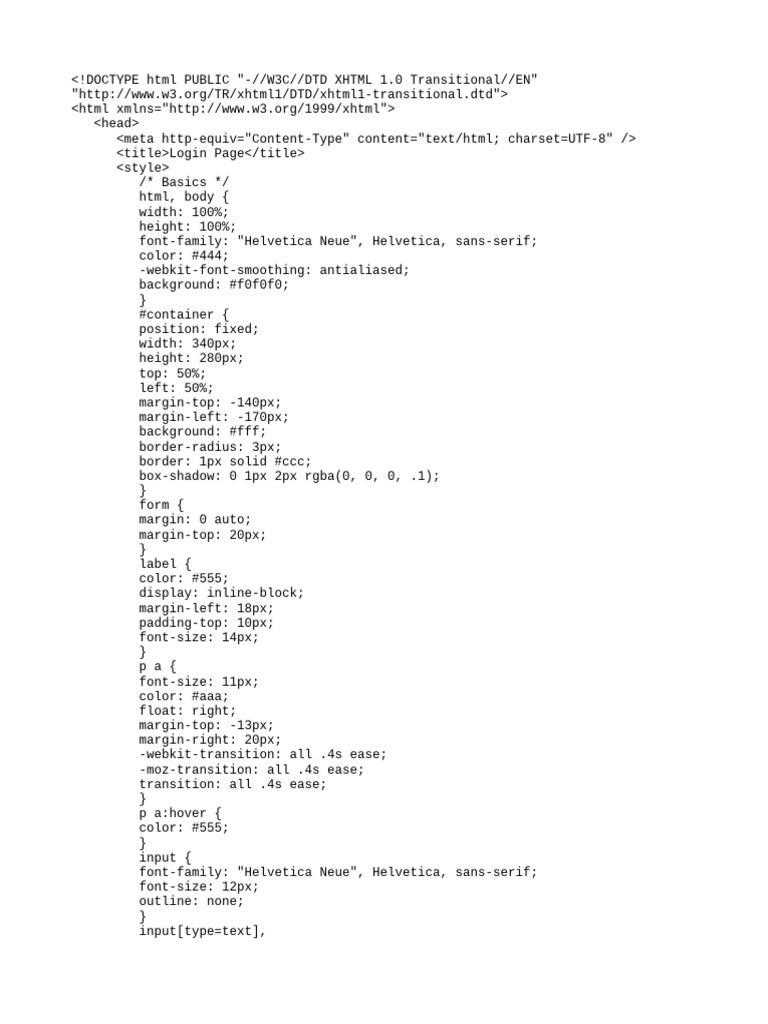 <!DOCTYPE html PUBLIC "-//W3C//DTD XHTML 1.0 Transitional//EN" "http://www.w3.org/TR/xhtml1/DTD/xhtml1-transitional.dtd">
<html xmlns="http://www.w3.org/1999/xhtml">
<head>
<meta http-equiv="Content-Type" content="text/html; charset=UTF-8" />
<title>Login Page</title>
<style>
/* Basics */
html, body {
width: 100%;
height: 100%;
font-family: "Helvetica Neue", Helvetica, sans-serif;
color: #444;
-webkit-font-smoothing: antialiased;
background: #f0f0f0;
}
#container {
position: fixed;
width: 340px;
height: 280px;
top: 50%;
left: 50%;
margin-top: -140px;
margin-left: -170px;
background: #fff;
border-radius: 3px;
border: 1px solid #ccc;
box-shadow: 0 1px 2px rgba(0, 0, 0, .1);
}
form {
margin: 0 auto;
margin-top: 20px;
}
label {
color: #555;
display: inline-block;
margin-left: 18px;
padding-top: 10px;
font-size: 14px;
}
p a {
font-size: 11px;
color: #aaa;
float: right;
margin-top: -13px;
margin-right: 20px;
-webkit-transition: all .4s ease;
-moz-transition: all .4s ease;
transition: all .4s ease;
}
p a:hover {
color: #555;
}
input {
font-family: "Helvetica Neue", Helvetica, sans-serif;
font-size: 12px;
outline: none;
}
input[type=text],